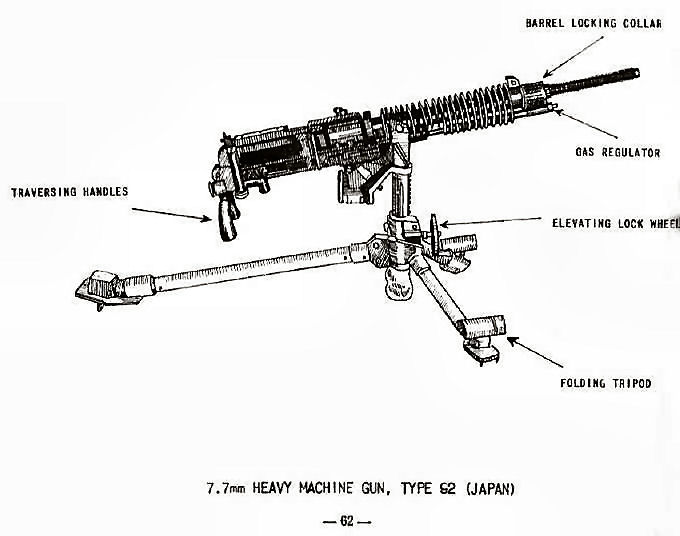 BARREL LOCKING COLLAR

GAS REGULATOR

TRAVERSING HANDLES

ELEVATING LOCK WHEEL

FOLDING TRIPOD

7.7mm HEAVY MACHINE GUN, TYPE 92 (JAPAN)

— 62 —